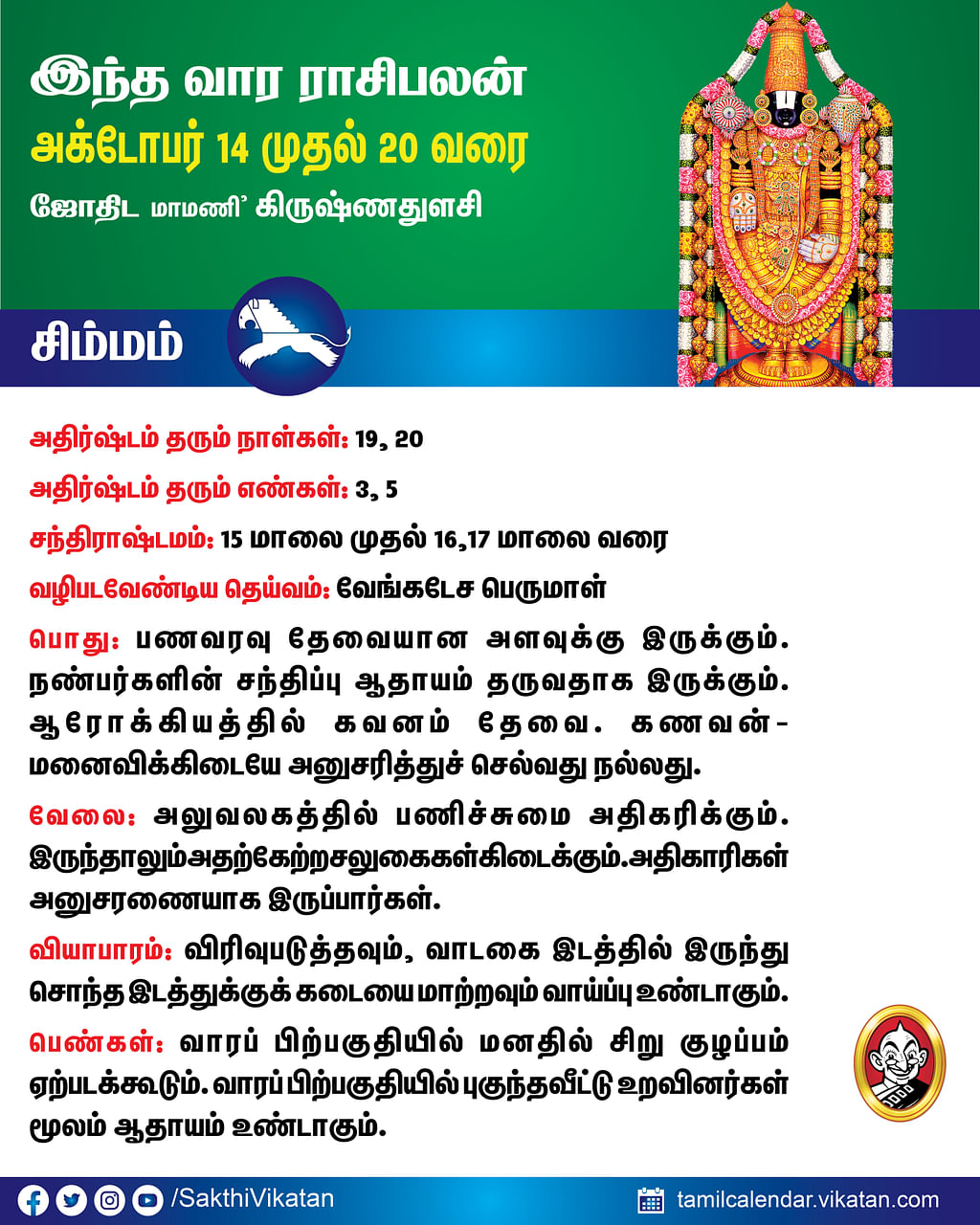 இந்த வார ராசிபலன்
அக்டோபர் 14 முதல் 20 வரை
ஜோதிட மாமணி' கிருஷ்ணதுளசி

சிம்மம்

அதிர்ஷ்டம் தரும் நாள்கள்: 19, 20

அதிர்ஷ்டம் தரும் எண்கள்: 3, 5

சந்திராஷ்டமம்: 15 மாலை முதல் 16,17 மாலை வரை

வழிபடவேண்டிய தெய்வம்: வேங்கடேச பெருமாள்

பொது: பணவரவு தேவையான அளவுக்கு இருக்கும். நண்பர்களின் சந்திப்பு ஆதாயம் தருவதாக இருக்கும். ஆரோக்கியத்தில் கவனம் தேவை. கணவன்-மனைவிக்கிடையே அனுசரித்துச் செல்வது நல்லது.

வேலை: அலுவலகத்தில் பணிச்சுமை அதிகரிக்கும். இருந்தாலும்அதற்கேற்றசலுகைகள்கிடைக்கும்.அதிகாரிகள் அனுசரணையாக இருப்பார்கள்.

வியாபாரம்: விரிவுபடுத்தவும், வாடகை இடத்தில் இருந்து சொந்த இடத்துக்குக் கடையை மாற்றவும் வாய்ப்பு உண்டாகும்.

பெண்கள்: வாரப் பிற்பகுதியில் மனதில் சிறு குழப்பம் ஏற்படக்கூடும். வாரப் பிற்பகுதியில் புகுந்தவீட்டு உறவினர்கள் மூலம் ஆதாயம் உண்டாகும்.

/SakthiVikatan
tamilcalendar.vikatan.com